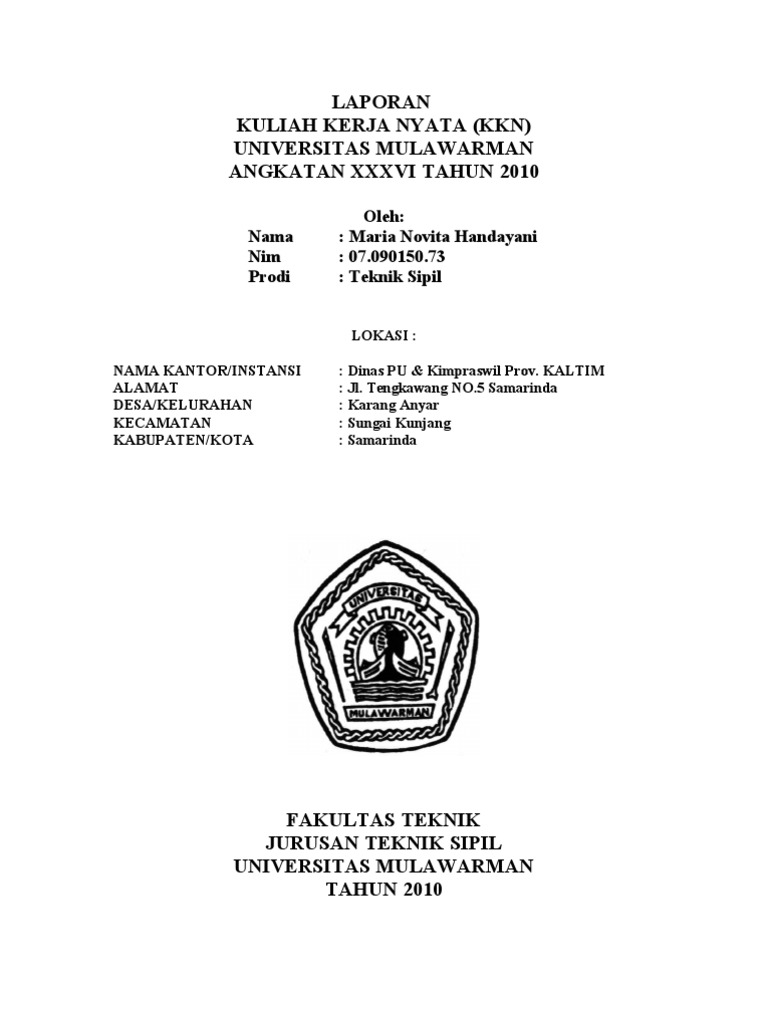 LAPORAN
KULIAH KERJA NYATA (KKN)
UNIVERSITAS MULAWARMAN
ANGKATAN XXXVI TAHUN 2010

Oleh:
Nama : Maria Novita Handayani
Nim : 07.090150.73
Prodi : Teknik Sipil

LOKASI :

NAMA KANTOR/INSTANSI : Dinas PU & Kimpraswil Prov. KALTIM
ALAMAT : Jl. Tengkawang NO.5 Samarinda
DESA/KELURAHAN : Karang Anyar
KECAMATAN : Sungai Kunjang
KABUPATEN/KOTA : Samarinda

UNIVERSITAS
MULAWARMAN

FAKULTAS TEKNIK
JURUSAN TEKNIK SIPIL
UNIVERSITAS MULAWARMAN
TAHUN 2010